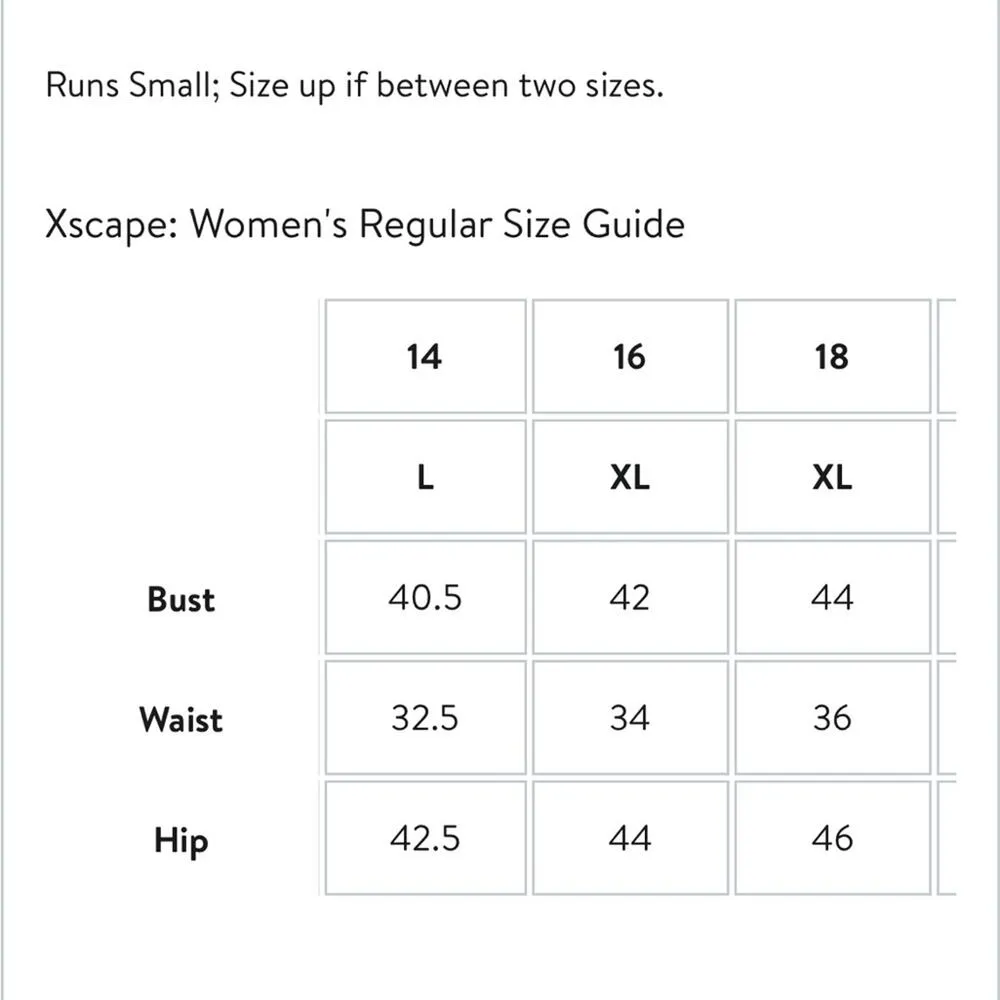 Runs Small; Size up if between two sizes.

Xscape: Women's Regular Size Guide

| | 14 | 16 | 18 |
|---|---|---|---|
| | L | XL | XL |
| Bust | 40.5 | 42 | 44 |
| Waist | 32.5 | 34 | 36 |
| Hip | 42.5 | 44 | 46 |